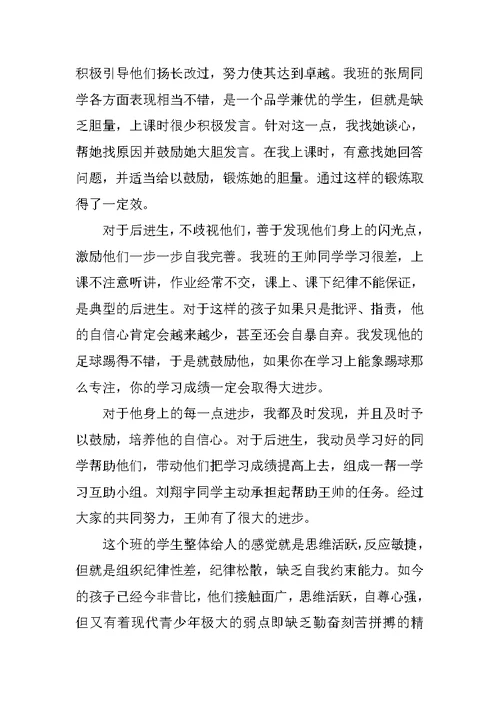 积极引导他们扬长改过，努力使其达到卓越。我班的张周同学各方面表现相当不错，是一个品学兼优的学生，但就是缺乏胆量，上课时很少积极发言。针对这一点，我找她谈心，帮她找原因并鼓励她大胆发言。在我上课时，有意找她回答问题，并适当给以鼓励，锻炼她的胆量。通过这样的锻炼取得了一定效。

对于后进生，不歧视他们，善于发现他们身上的闪光点，激励他们一步一步自我完善。我班的王帅同学学习很差，上课不注意听讲，作业经常不交，课上、课下纪律不能保证，是典型的后进生。对于这样的孩子如果只是批评、指责，他的自信心肯定会越来越少，甚至还会自暴自弃。我发现他的足球踢得不错，于是就鼓励他，如果你在学习上能象踢球那么专注，你的学习成绩一定会取得大进步。

对于他身上的每一点进步，我都及时发现，并且及时予以鼓励，培养他的自信心。对于后进生，我动员学习好的同学帮助他们，带动他们把学习成绩提高上去，组成一帮一学习互助小组。刘翔宇同学主动承担起帮助王帅的任务。经过大家的共同努力，王帅有了很大的进步。

这个班的学生整体给人的感觉就是思维活跃，反应敏捷，但就是组织纪律性差，纪律松散，缺乏自我约束能力。如今的孩子已经今非昔比，他们接触面广，思维活跃，自尊心强，但又有着现代青少年极大的弱点即缺乏勤奋刻苦拼搏的精